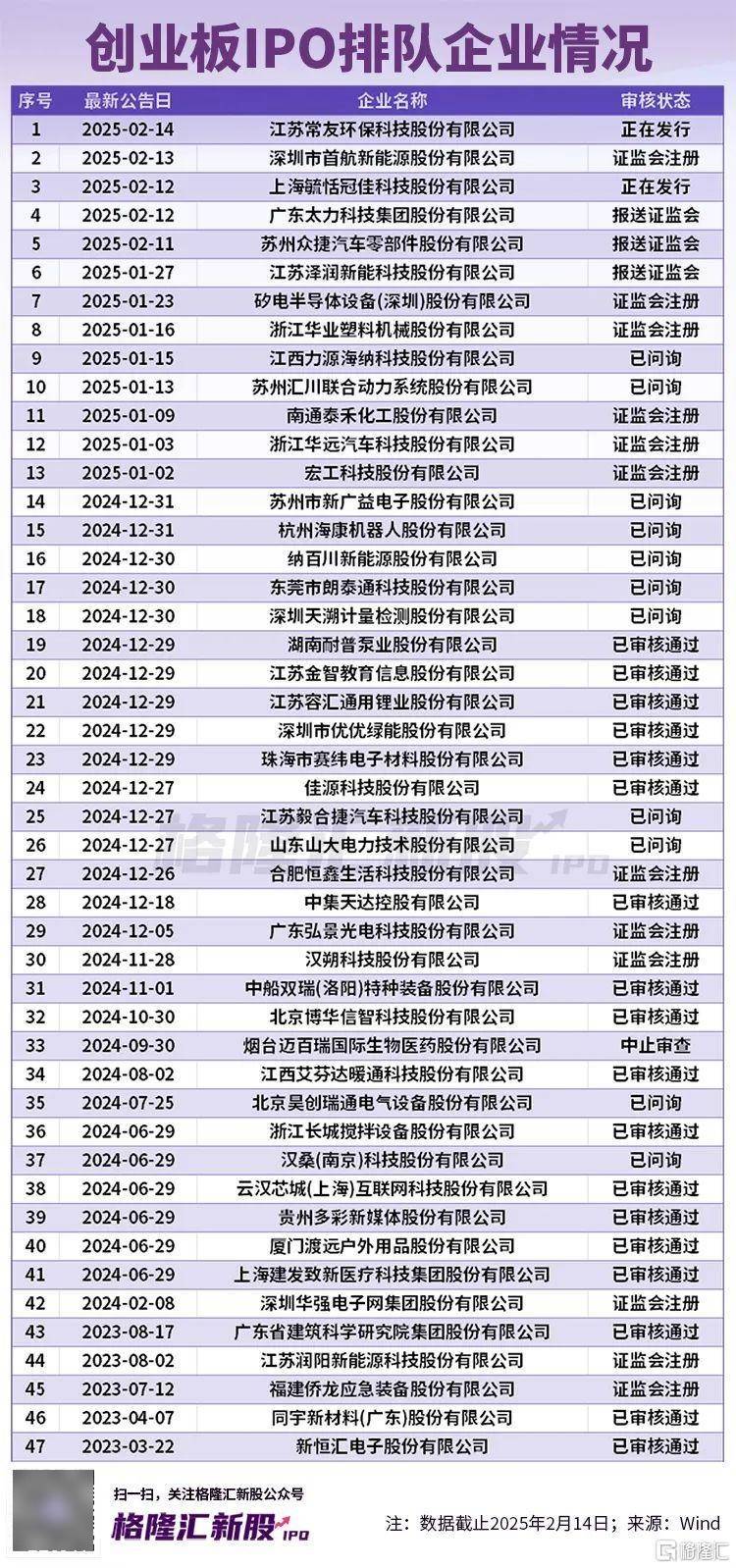 创业板IPO排队企业情况

| 序号 | 最新公告日 | 企业名称 | 审核状态 |
|---|---|---|---|
| 1 | 2025-02-14 | 江苏常友环保科技股份有限公司 | 正在发行 |
| 2 | 2025-02-13 | 深圳市首航新能源股份有限公司 | 证监会注册 |
| 3 | 2025-02-12 | 上海毓恬冠佳科技股份有限公司 | 正在发行 |
| 4 | 2025-02-12 | 广东太力科技集团股份有限公司 | 报送证监会 |
| 5 | 2025-02-11 | 苏州众捷汽车零部件股份有限公司 | 报送证监会 |
| 6 | 2025-01-27 | 江苏泽润新能科技股份有限公司 | 报送证监会 |
| 7 | 2025-01-23 | 矽电半导体设备(深圳)股份有限公司 | 证监会注册 |
| 8 | 2025-01-16 | 浙江华业塑料机械股份有限公司 | 证监会注册 |
| 9 | 2025-01-15 | 江西力源海纳科技股份有限公司 | 已问询 |
| 10 | 2025-01-13 | 苏州汇川联合动力系统股份有限公司 | 已问询 |
| 11 | 2025-01-09 | 南通泰禾化工股份有限公司 | 证监会注册 |
| 12 | 2025-01-03 | 浙江华远汽车科技股份有限公司 | 证监会注册 |
| 13 | 2025-01-02 | 宏工科技股份有限公司 | 证监会注册 |
| 14 | 2024-12-31 | 苏州市新广益电子股份有限公司 | 已问询 |
| 15 | 2024-12-31 | 杭州海康机器人股份有限公司 | 已问询 |
| 16 | 2024-12-30 | 纳百川新能源股份有限公司 | 已问询 |
| 17 | 2024-12-30 | 东莞市朗泰通科技股份有限公司 | 已问询 |
| 18 | 2024-12-30 | 深圳天溯计量检测股份有限公司 | 已问询 |
| 19 | 2024-12-29 | 湖南耐普泵业股份有限公司 | 已审核通过 |
| 20 | 2024-12-29 | 江苏金智教育信息股份有限公司 | 已审核通过 |
| 21 | 2024-12-29 | 江苏容汇通用锂业股份有限公司 | 已审核通过 |
| 22 | 2024-12-29 | 深圳市优优绿能股份有限公司 | 已审核通过 |
| 23 | 2024-12-29 | 珠海市赛纬电子材料股份有限公司 | 已审核通过 |
| 24 | 2024-12-27 | 佳源科技股份有限公司 | 已审核通过 |
| 25 | 2024-12-27 | 江苏毅合捷汽车科技股份有限公司 | 已问询 |
| 26 | 2024-12-27 | 山东山大电力技术股份有限公司 | 已问询 |
| 27 | 2024-12-26 | 合肥恒鑫生活科技股份有限公司 | 证监会注册 |
| 28 | 2024-12-18 | 中集天达控股有限公司 | 已审核通过 |
| 29 | 2024-12-05 | 广东弘景光电科技股份有限公司 | 证监会注册 |
| 30 | 2024-11-28 | 汉朔科技股份有限公司 | 证监会注册 |
| 31 | 2024-11-01 | 中船双瑞(洛阳)特种装备股份有限公司 | 已审核通过 |
| 32 | 2024-10-30 | 北京博华信智科技股份有限公司 | 已审核通过 |
| 33 | 2024-09-30 | 烟台迈百瑞国际生物医药股份有限公司 | 中止审查 |
| 34 | 2024-08-02 | 江西艾芬达暖通科技股份有限公司 | 已审核通过 |
| 35 | 2024-07-25 | 北京昊创瑞通电气设备股份有限公司 | 已问询 |
| 36 | 2024-06-29 | 浙江长城搅拌设备股份有限公司 | 已审核通过 |
| 37 | 2024-06-29 | 汉桑(南京)科技股份有限公司 | 已问询 |
| 38 | 2024-06-29 | 云汉芯城(上海)互联网科技股份有限公司 | 已审核通过 |
| 39 | 2024-06-29 | 贵州多彩新媒体股份有限公司 | 已审核通过 |
| 40 | 2024-06-29 | 厦门渡远户外用品股份有限公司 | 已审核通过 |
| 41 | 2024-06-29 | 上海建发致新医疗科技集团股份有限公司 | 已审核通过 |
| 42 | 2024-02-08 | 深圳华强电子网集团股份有限公司 | 证监会注册 |
| 43 | 2023-08-17 | 广东省建筑科学研究院集团股份有限公司 | 已审核通过 |
| 44 | 2023-08-02 | 江苏润阳新能源科技股份有限公司 | 证监会注册 |
| 45 | 2023-07-12 | 福建侨龙应急装备股份有限公司 | 证监会注册 |
| 46 | 2023-04-07 | 同宇新材料(广东)股份有限公司 | 已审核通过 |
| 47 | 2023-03-22 | 新恒汇电子股份有限公司 | 已审核通过 |

格隆汇新股 IPO

扫一扫，关注格隆汇新股公众号
格隆汇新股 IPO

注：数据截止2025年2月14日；来源：Wind

格隆汇